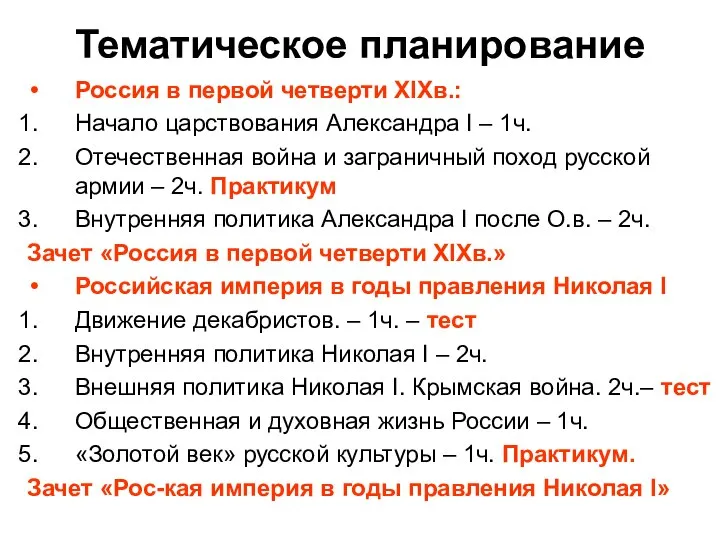 Тематическое планирование

• Россия в первой четверти XIXв.:

1. Начало царствования Александра I – 1ч.

2. Отечественная война и заграничный поход русской армии – 2ч. Практикум

3. Внутренняя политика Александра I после О.в. – 2ч.

Зачет «Россия в первой четверти XIXв.»

• Российская империя в годы правления Николая I

1. Движение декабристов. – 1ч. – тест

2. Внутренняя политика Николая I – 2ч.

3. Внешняя политика Николая I. Крымская война. 2ч.– тест

4. Общественная и духовная жизнь России – 1ч.

5. «Золотой век» русской культуры – 1ч. Практикум.

Зачет «Рос-кая империя в годы правления Николая I»